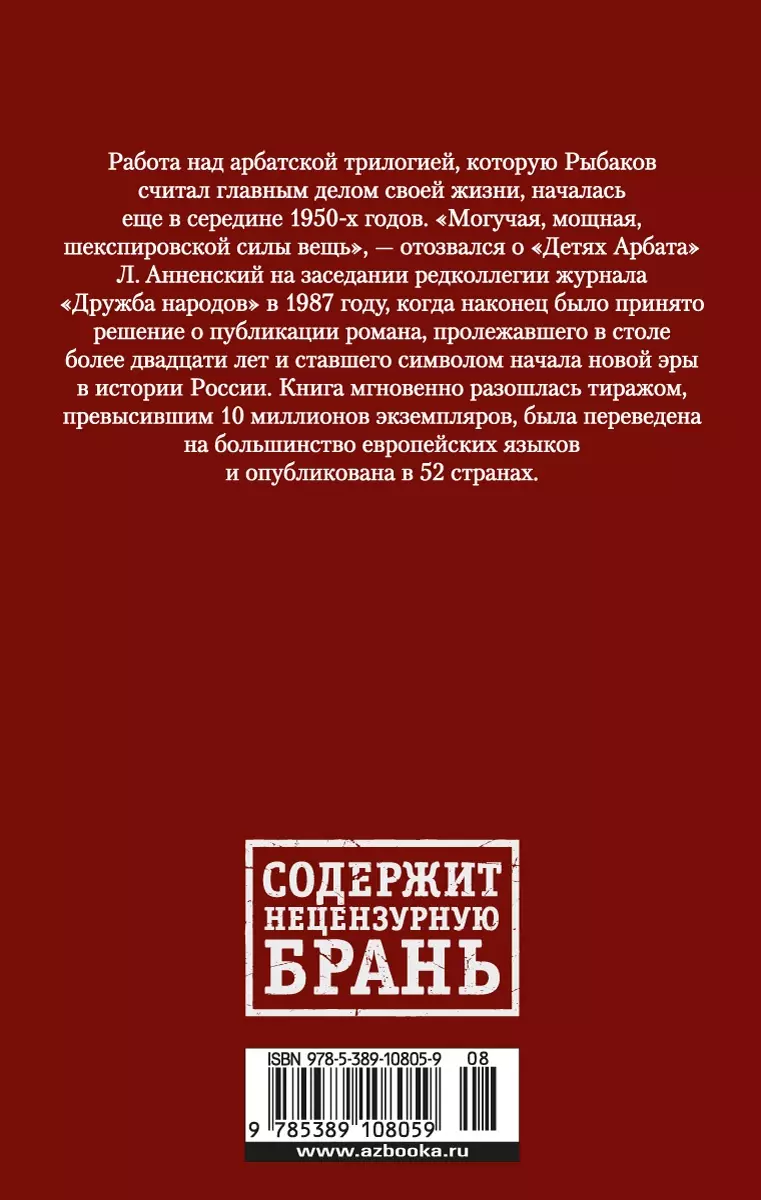 Работа над арбатской трилогией, которую Рыбаков считал главным делом своей жизни, началась еще в середине 1950-х годов. «Могучая, мощная, шекспировской силы вещь», — отозвался о «Детях Арбата» Л. Анненский на заседании редколлегии журнала «Дружба народов» в 1987 году, когда наконец было принято решение о публикации романа, пролежавшего в столе более двадцати лет и ставшего символом начала новой эры в истории России. Книга мгновенно разошлась тиражом, превысившим 10 миллионов экземпляров, была переведена на большинство европейских языков и опубликована в 52 странах.

СОДЕРЖИТ НЕЦЕНЗУРНУЮ БРАНЬ

ISBN 978-5-389-10805-9 08

9 785389 108059

www.azbooka.ru